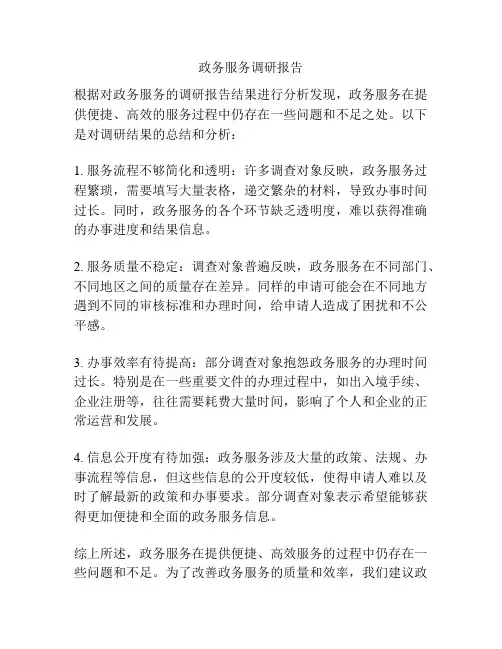 政务服务调研报告

根据对政务服务的调研报告结果进行分析发现，政务服务在提供便捷、高效的服务过程中仍存在一些问题和不足之处。以下是对调研结果的总结和分析：

1. 服务流程不够简化和透明：许多调查对象反映，政务服务过程繁琐，需要填写大量表格，递交繁杂的材料，导致办事时间过长。同时，政务服务的各个环节缺乏透明度，难以获得准确的办事进度和结果信息。

2. 服务质量不稳定：调查对象普遍反映，政务服务在不同部门、不同地区之间的质量存在差异。同样的申请可能会在不同地方遇到不同的审核标准和办理时间，给申请人造成了困扰和不公平感。

3. 办事效率有待提高：部分调查对象抱怨政务服务的办理时间过长。特别是在一些重要文件的办理过程中，如出入境手续、企业注册等，往往需要耗费大量时间，影响了个人和企业的正常运营和发展。

4. 信息公开度有待加强：政务服务涉及大量的政策、法规、办事流程等信息，但这些信息的公开度较低，使得申请人难以及时了解最新的政策和办事要求。部分调查对象表示希望能够获得更加便捷和全面的政务服务信息。

综上所述，政务服务在提供便捷、高效服务的过程中仍存在一些问题和不足。为了改善政务服务的质量和效率，我们建议政